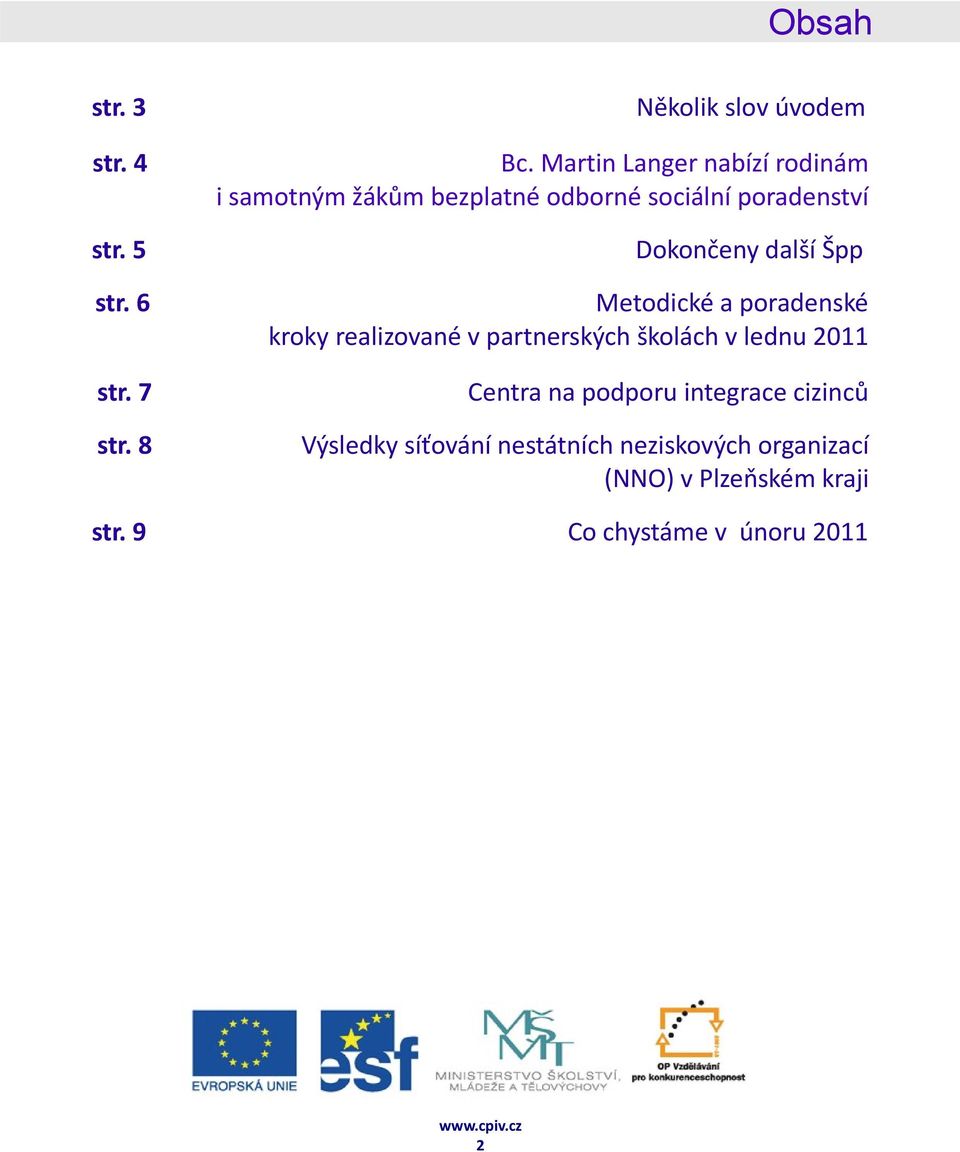 Obsah

str. 3 Několik slov úvodem

str. 4 Bc. Martin Langer nabízí rodinám i samotným žákům bezplatné odborné sociální poradenství

str. 5 Dokončeny další Špp

str. 6 Metodické a poradenské kroky realizované v partnerských školách v lednu 2011

str. 7 Centra na podporu integrace cizinců

str. 8 Výsledky síťování nestátních neziskových organizací (NNO) v Plzeňském kraji

str. 9 Co chystáme v únoru 2011

EVROPSKÁ UNIE

esf

MŠMT
MINISTERSTVO ŠKOLSTVÍ, MLÁDEŽE A TĚLOVÝCHOVY

OP Vzdělávání pro konkurenceschopnost

www.cpiv.cz
2